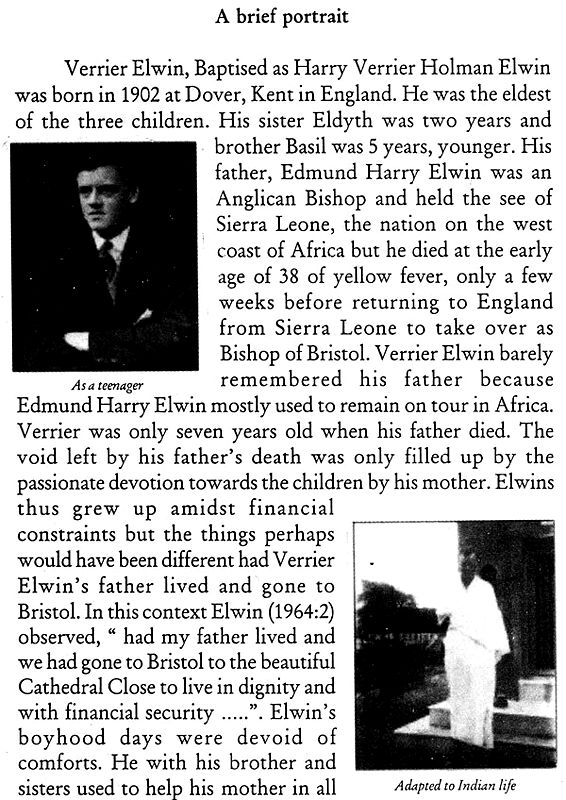 A brief portrait

Verrier Elwin, Baptised as Harry Verrier Holman Elwin was born in 1902 at Dover, Kent in England. He was the eldest of the three children. His sister Eldyth was two years and brother Basil was 5 years, younger. His father, Edmund Harry Elwin was an Anglican Bishop and held the see of Sierra Leone, the nation on the west coast of Africa but he died at the early age of 38 of yellow fever, only a few weeks before returning to England from Sierra Leone to take over as Bishop of Bristol. Verrier Elwin barely remembered his father because Edmund Harry Elwin mostly used to remain on tour in Africa. Verrier was only seven years old when his father died. The void left by his father's death was only filled up by the passionate devotion towards the children by his mother. Elwins thus grew up amidst financial constraints but the things perhaps would have been different had Verrier Elwin's father lived and gone to Bristol. In this context Elwin (1964:2) observed, " had my father lived and we had gone to Bristol to the beautiful Cathedral Close to live in dignity and with financial security .....". Elwin's boyhood days were devoid of comforts. He with his brother and sisters used to help his mother in all

As a teenager

Adapted to Indian life